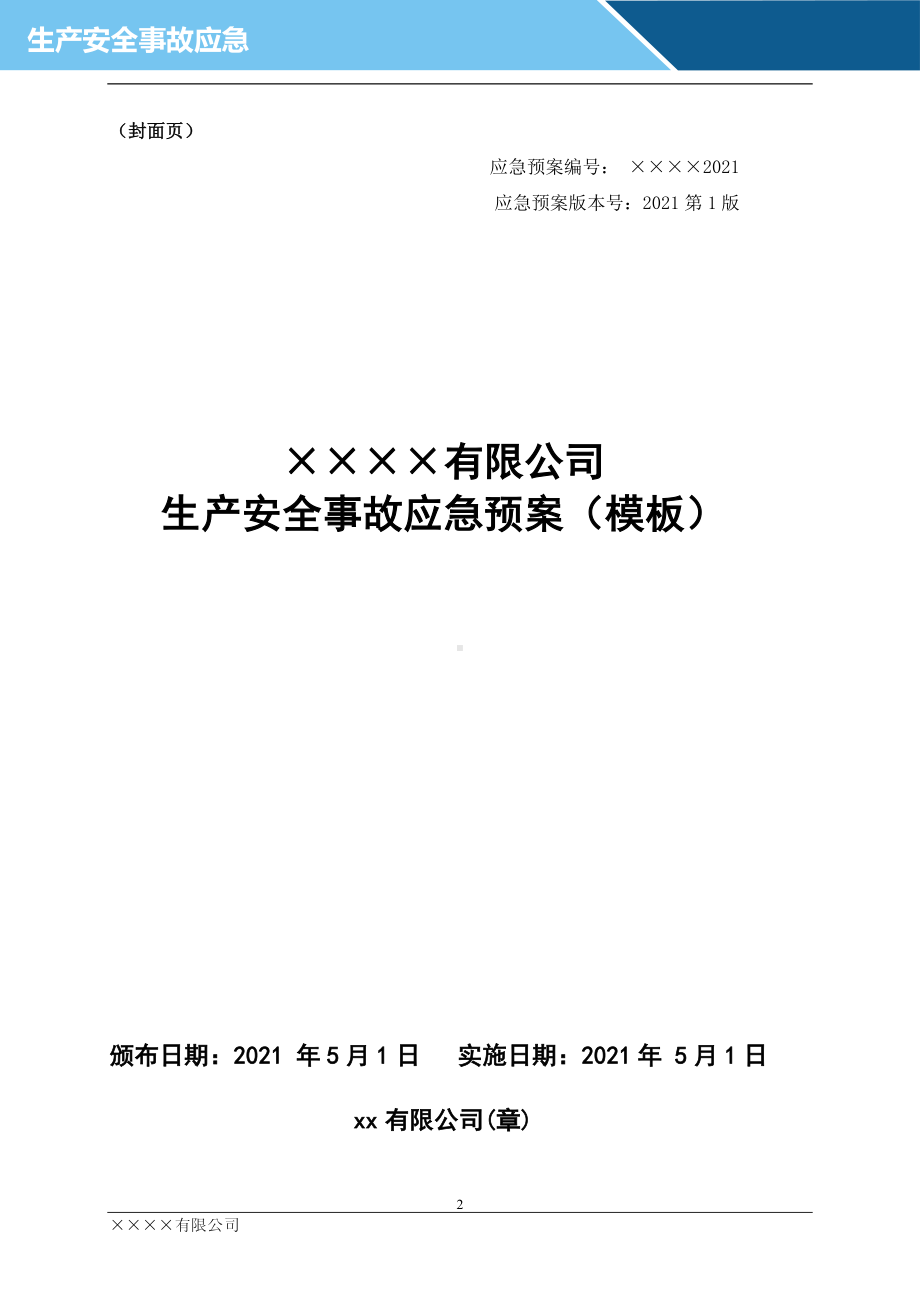 生产安全事故应急

（封面页）

应急预案编号： ××××2021

应急预案版本号：2021 第 1 版

××××有限公司
生产安全事故应急预案（模板）

颁布日期：2021 年 5 月 1 日　　实施日期：2021 年 5 月 1 日

xx 有限公司(章)

2

××××有限公司